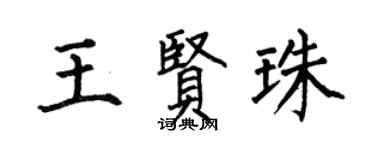 王賢珠
词典网